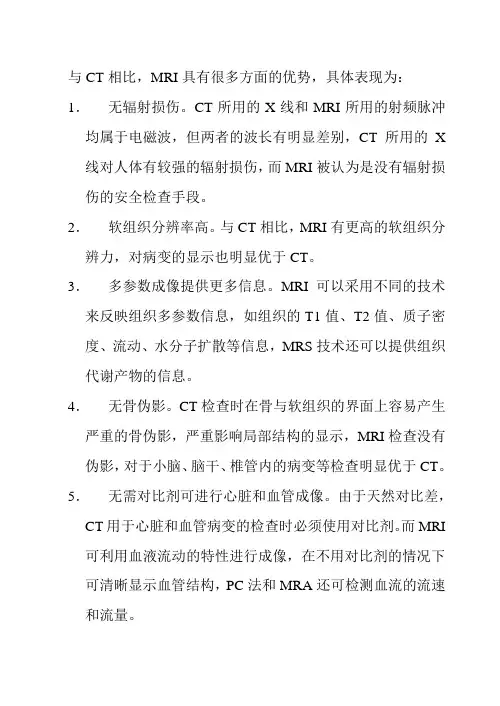 与 CT 相比，MRI 具有很多方面的优势，具体表现为：

1. 无辐射损伤。CT 所用的 X 线和 MRI 所用的射频脉冲均属于电磁波，但两者的波长有明显差别，CT 所用的 X 线对人体有较强的辐射损伤，而 MRI 被认为是没有辐射损伤的安全检查手段。

2. 软组织分辨率高。与 CT 相比，MRI 有更高的软组织分辨力，对病变的显示也明显优于 CT。

3. 多参数成像提供更多信息。MRI 可以采用不同的技术来反映组织多参数信息，如组织的 T1 值、T2 值、质子密度、流动、水分子扩散等信息，MRS 技术还可以提供组织代谢产物的信息。

4. 无骨伪影。CT 检查时在骨与软组织的界面上容易产生严重的骨伪影，严重影响局部结构的显示，MRI 检查没有伪影，对于小脑、脑干、椎管内的病变等检查明显优于 CT。

5. 无需对比剂可进行心脏和血管成像。由于天然对比差，CT 用于心脏和血管病变的检查时必须使用对比剂。而 MRI 可利用血液流动的特性进行成像，在不用对比剂的情况下可清晰显示血管结构，PC 法和 MRA 还可检测血流的流速和流量。